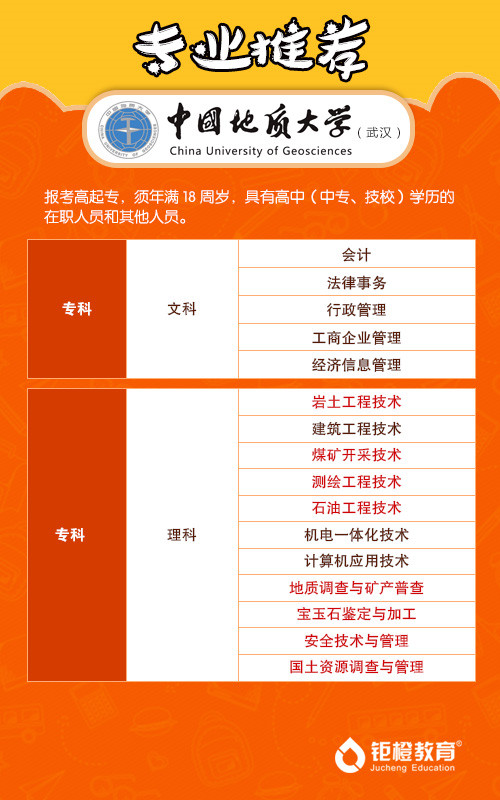 专业推荐

中国地质大学（武汉）
China University of Geosciences

报考高起专，须年满 18 周岁，具有高中（中专、技校）学历的在职人员和其他人员。

| 专科 | 文科 | 会计 |
|---|---|---|
| | | 法律事务 |
| | | 行政管理 |
| | | 工商企业管理 |
| | | 经济信息管理 |

| 专科 | 理科 | 岩土工程技术 |
|---|---|---|
| | | 建筑工程技术 |
| | | 煤矿开采技术 |
| | | 测绘工程技术 |
| | | 石油工程技术 |
| | | 机电一体化技术 |
| | | 计算机应用技术 |
| | | 地质调查与矿产普查 |
| | | 宝玉石鉴定与加工 |
| | | 安全技术与管理 |
| | | 国土资源调查与管理 |

钜橙教育®
Jucheng Education